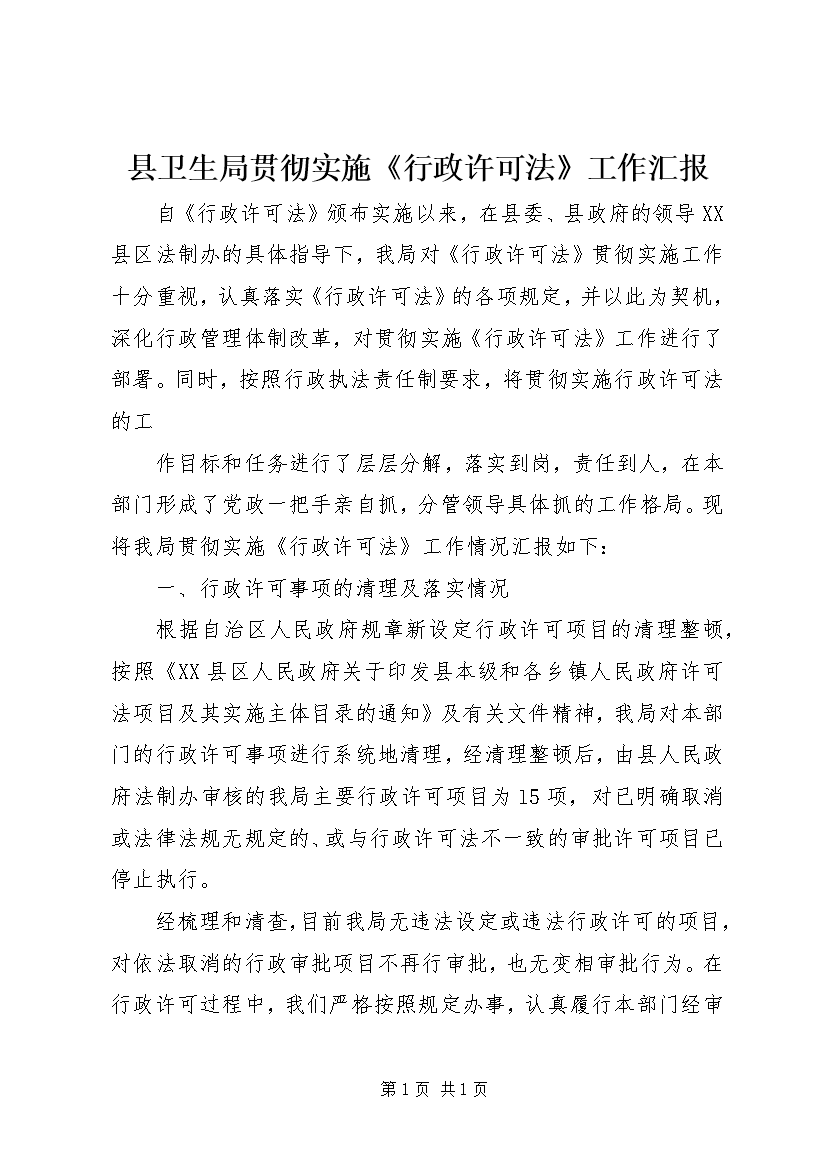 县卫生局贯彻实施《行政许可法》工作汇报

自《行政许可法》颁布实施以来，在县委、县政府的领导XX县区法制办的具体指导下，我局对《行政许可法》贯彻实施工作十分重视，认真落实《行政许可法》的各项规定，并以此为契机，深化行政管理体制改革，对贯彻实施《行政许可法》工作进行了部署。同时，按照行政执法责任制要求，将贯彻实施行政许可法的工

作目标和任务进行了层层分解，落实到岗，责任到人，在本部门形成了党政一把手亲自抓，分管领导具体抓的工作格局。现将我局贯彻实施《行政许可法》工作情况汇报如下：

一、行政许可事项的清理及落实情况

根据自治区人民政府规章新设定行政许可项目的清理整顿，按照《XX县区人民政府关于印发县本级和各乡镇人民政府许可法项目及其实施主体目录的通知》及有关文件精神，我局对本部门的行政许可事项进行系统地清理，经清理整顿后，由县人民政府法制办审核的我局主要行政许可项目为15项，对已明确取消或法律法规无规定的、或与行政许可法不一致的审批许可项目已停止执行。

经梳理和清查，目前我局无违法设定或违法行政许可的项目，对依法取消的行政审批项目不再行审批，也无变相审批行为。在行政许可过程中，我们严格按照规定办事，认真履行本部门经审

第1页 共1页